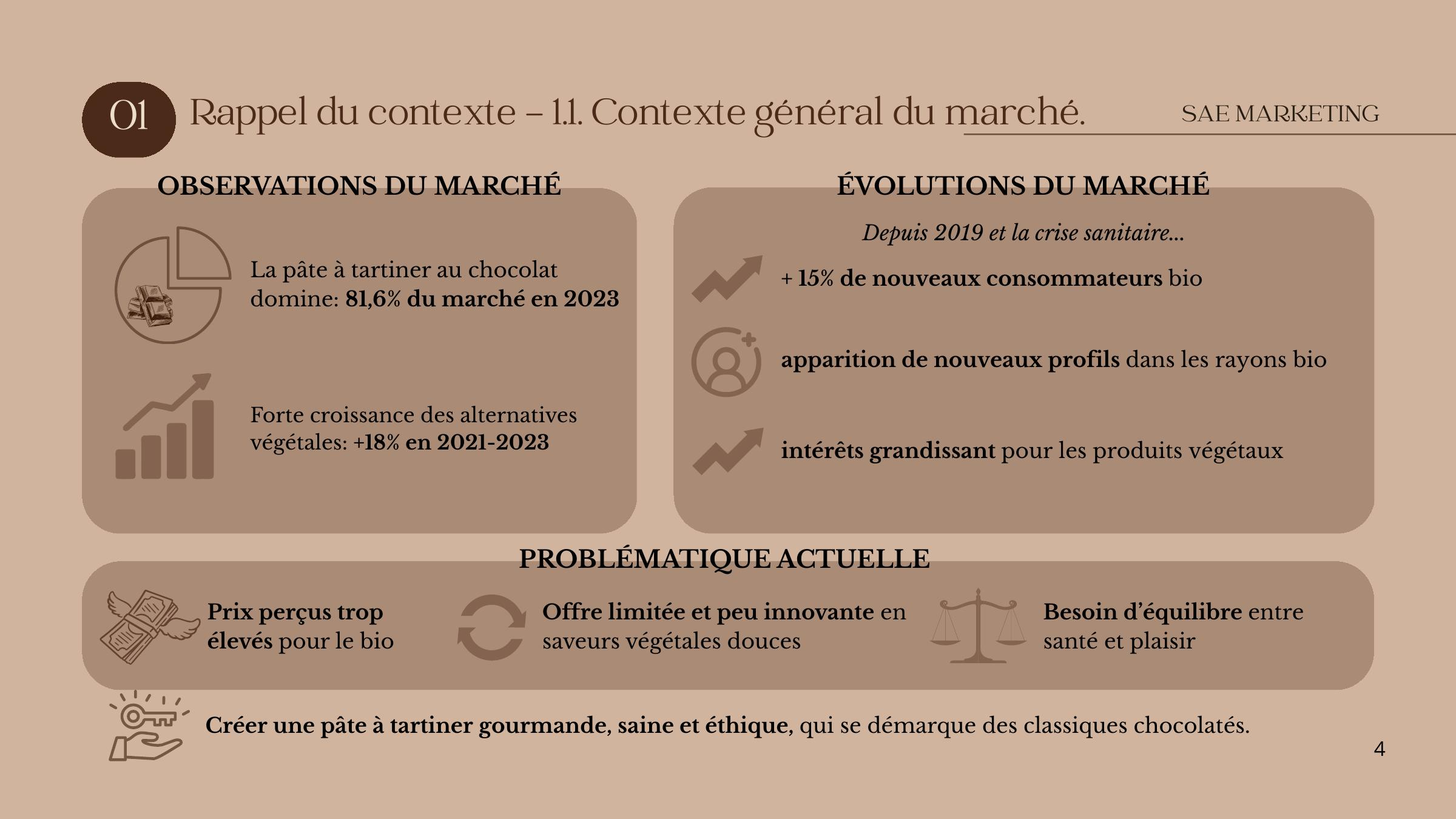 01 Rappel du contexte – 1.1. Contexte général du marché.

SAE MARKETING

OBSERVATIONS DU MARCHÉ

La pâte à tartiner au chocolat domine: 81,6% du marché en 2023

Forte croissance des alternatives végétales: +18% en 2021-2023

ÉVOLUTIONS DU MARCHÉ

Depuis 2019 et la crise sanitaire...

+ 15% de nouveaux consommateurs bio

apparition de nouveaux profils dans les rayons bio

intérêts grandissant pour les produits végétaux

PROBLÉMATIQUE ACTUELLE

Prix perçus trop élevés pour le bio

Offre limitée et peu innovante en saveurs végétales douces

Besoin d'équilibre entre santé et plaisir

Créer une pâte à tartiner gourmande, saine et éthique, qui se démarque des classiques chocolatés.

4